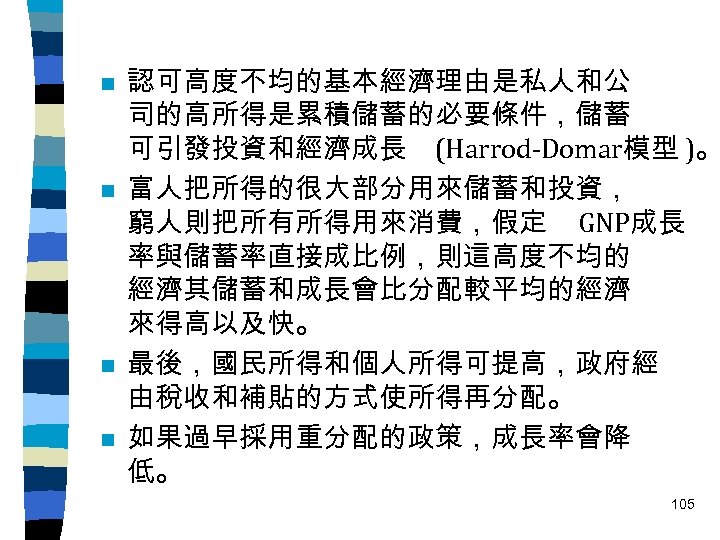 ■ 認可高度不均的基本經濟理由是私人和公司的高所得是累積儲蓄的必要條件，儲蓄可引發投資和經濟成長 (Harrod-Domar模型 )。

■ 富人把所得的很大部分用來儲蓄和投資，窮人則把所有所得用來消費，假定 GNP成長率與儲蓄率直接成比例，則這高度不均的經濟其儲蓄和成長會比分配較平均的經濟來得高以及快。

■ 最後，國民所得和個人所得可提高，政府經由稅收和補貼的方式使所得再分配。

■ 如果過早採用重分配的政策，成長率會降低。

105